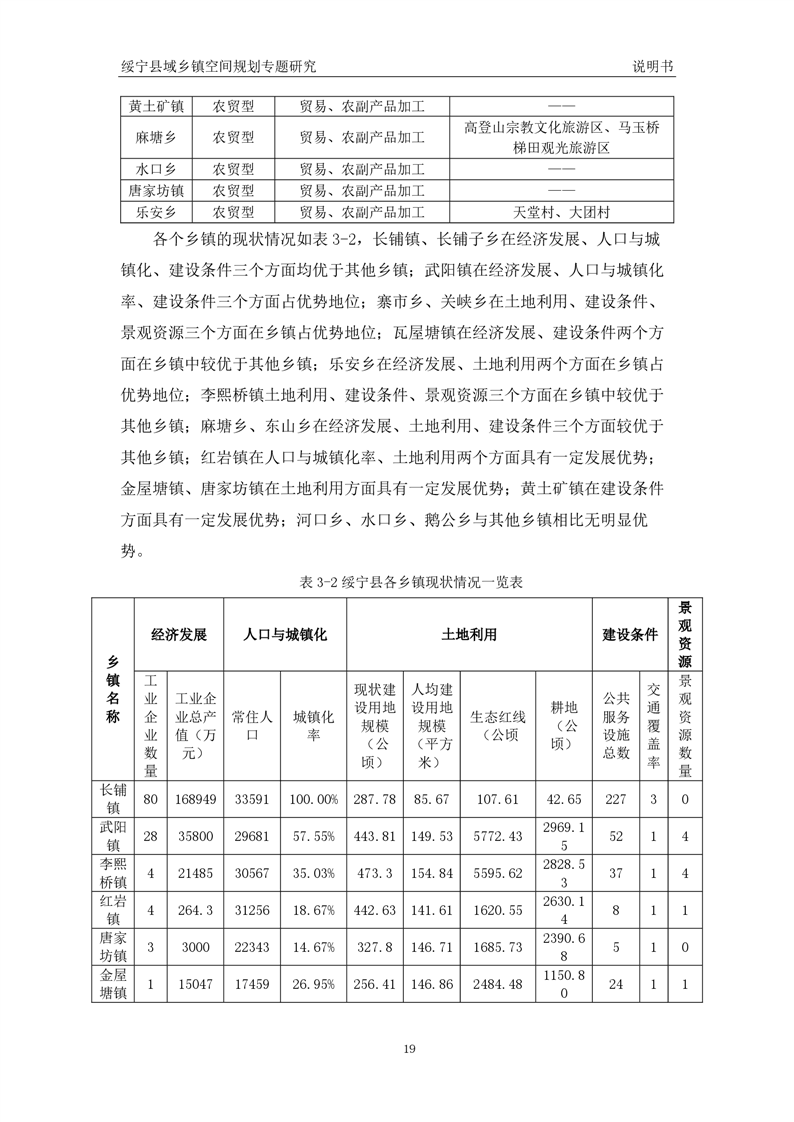 绥宁县域乡镇空间规划专题研究　　说明书

| 黄土矿镇 | 农贸型 | 贸易、农副产品加工 | —— |
|---|---|---|---|
| 麻塘乡 | 农贸型 | 贸易、农副产品加工 | 高登山宗教文化旅游区、马玉桥梯田观光旅游区 |
| 水口乡 | 农贸型 | 贸易、农副产品加工 | —— |
| 唐家坊镇 | 农贸型 | 贸易、农副产品加工 | —— |
| 乐安乡 | 农贸型 | 贸易、农副产品加工 | 天堂村、大团村 |

各个乡镇的现状情况如表 3-2，长铺镇、长铺子乡在经济发展、人口与城镇化、建设条件三个方面均优于其他乡镇；武阳镇在经济发展、人口与城镇化率、建设条件三个方面占优势地位；寨市乡、关峡乡在土地利用、建设条件、景观资源三个方面在乡镇占优势地位；瓦屋塘镇在经济发展、建设条件两个方面在乡镇中较优于其他乡镇；乐安乡在经济发展、土地利用两个方面在乡镇占优势地位；李熙桥镇土地利用、建设条件、景观资源三个方面在乡镇中较优于其他乡镇；麻塘乡、东山乡在经济发展、土地利用、建设条件三个方面较优于其他乡镇；红岩镇在人口与城镇化率、土地利用两个方面具有一定发展优势；金屋塘镇、唐家坊镇在土地利用方面具有一定发展优势；黄土矿镇在建设条件方面具有一定发展优势；河口乡、水口乡、鹅公乡与其他乡镇相比无明显优势。

表 3-2 绥宁县各乡镇现状情况一览表

| 乡镇名称 | 经济发展 | | 人口与城镇化 | | 土地利用 | | | | 建设条件 | | 景观资源 |
|---|---|---|---|---|---|---|---|---|---|---|---|
| | 工业企业数量 | 工业企业总产值（万元） | 常住人口 | 城镇化率 | 现状建设用地规模（公顷） | 人均建设用地规模（平方米） | 生态红线（公顷 | 耕地（公顷） | 公共服务设施总数 | 交通覆盖率 | 景观资源数量 |
| 长铺镇 | 80 | 168949 | 33591 | 100.00% | 287.78 | 85.67 | 107.61 | 42.65 | 227 | 3 | 0 |
| 武阳镇 | 28 | 35800 | 29681 | 57.55% | 443.81 | 149.53 | 5772.43 | 2969.15 | 52 | 1 | 4 |
| 李熙桥镇 | 4 | 21485 | 30567 | 35.03% | 473.3 | 154.84 | 5595.62 | 2828.53 | 37 | 1 | 4 |
| 红岩镇 | 4 | 264.3 | 31256 | 18.67% | 442.63 | 141.61 | 1620.55 | 2630.14 | 8 | 1 | 1 |
| 唐家坊镇 | 3 | 3000 | 22343 | 14.67% | 327.8 | 146.71 | 1685.73 | 2390.68 | 5 | 1 | 0 |
| 金屋塘镇 | 1 | 15047 | 17459 | 26.95% | 256.41 | 146.86 | 2484.48 | 1150.80 | 24 | 1 | 1 |

19